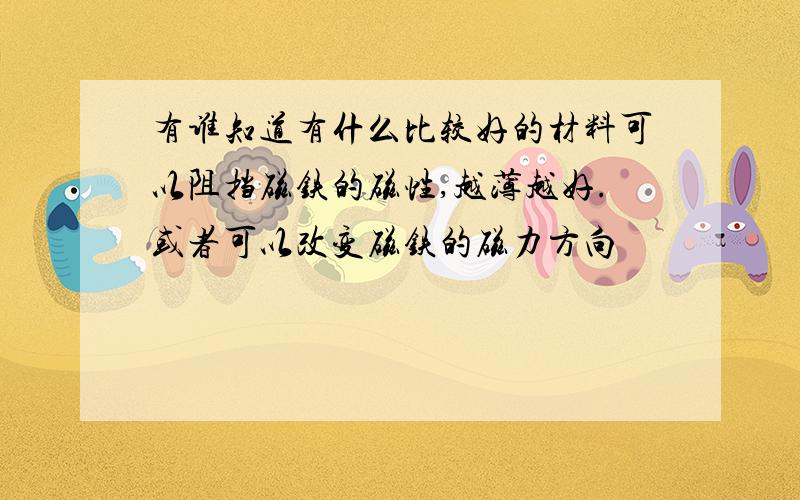 有谁知道有什么比较好的材料可以阻挡磁铁的磁性,越薄越好.或者可以改变磁铁的磁力方向